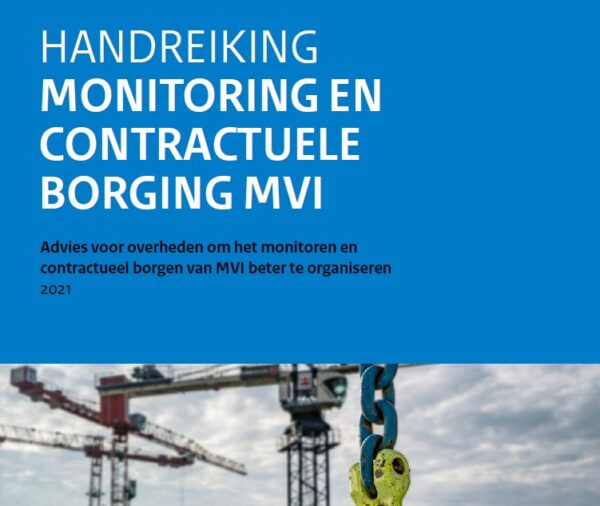 HANDREIKING
MONITORING EN CONTRACTUELE BORGING MVI

Advies voor overheden om het monitoren en contractueel borgen van MVI beter te organiseren
2021